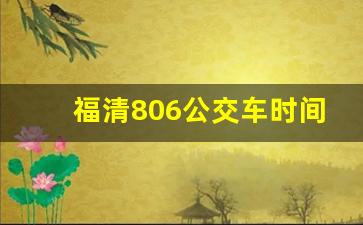 福清806公交车时间